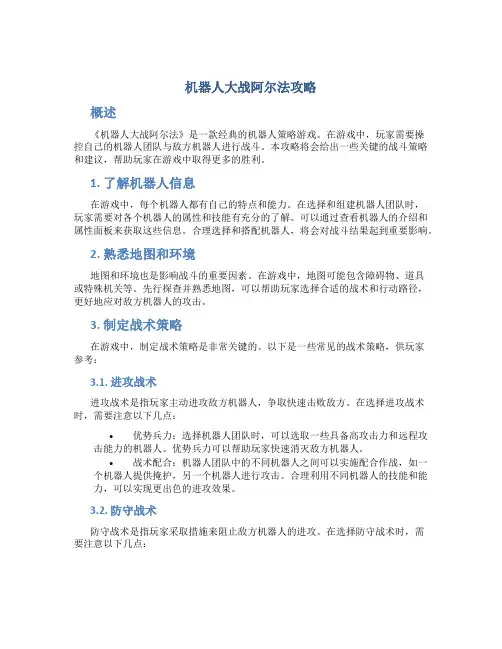 机器人大战阿尔法攻略

概述

《机器人大战阿尔法》是一款经典的机器人策略游戏。在游戏中，玩家需要操控自己的机器人团队与敌方机器人进行战斗。本攻略将会给出一些关键的战斗策略和建议，帮助玩家在游戏中取得更多的胜利。

1. 了解机器人信息

在游戏中，每个机器人都有自己的特点和能力。在选择和组建机器人团队时，玩家需要对各个机器人的属性和技能有充分的了解。可以通过查看机器人的介绍和属性面板来获取这些信息。合理选择和搭配机器人，将会对战斗结果起到重要影响。

2. 熟悉地图和环境

地图和环境也是影响战斗的重要因素。在游戏中，地图可能包含障碍物、道具或特殊机关等。先行探查并熟悉地图，可以帮助玩家选择合适的战术和行动路径，更好地应对敌方机器人的攻击。

3. 制定战术策略

在游戏中，制定战术策略是非常关键的。以下是一些常见的战术策略，供玩家参考：

3.1. 进攻战术

进攻战术是指玩家主动进攻敌方机器人，争取快速击败敌方。在选择进攻战术时，需要注意以下几点：

• 优势兵力：选择机器人团队时，可以选取一些具备高攻击力和远程攻击能力的机器人。优势兵力可以帮助玩家快速消灭敌方机器人。
• 战术配合：机器人团队中的不同机器人之间可以实施配合作战，如一个机器人提供掩护，另一个机器人进行攻击。合理利用不同机器人的技能和能力，可以实现更出色的进攻效果。

3.2. 防守战术

防守战术是指玩家采取措施来阻止敌方机器人的进攻。在选择防守战术时，需要注意以下几点：